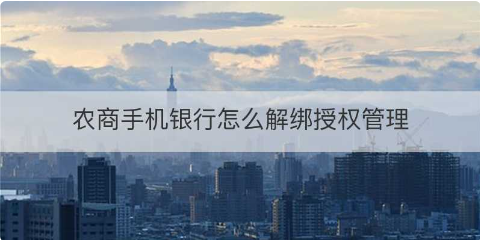 农商手机银行怎么解绑授权管理